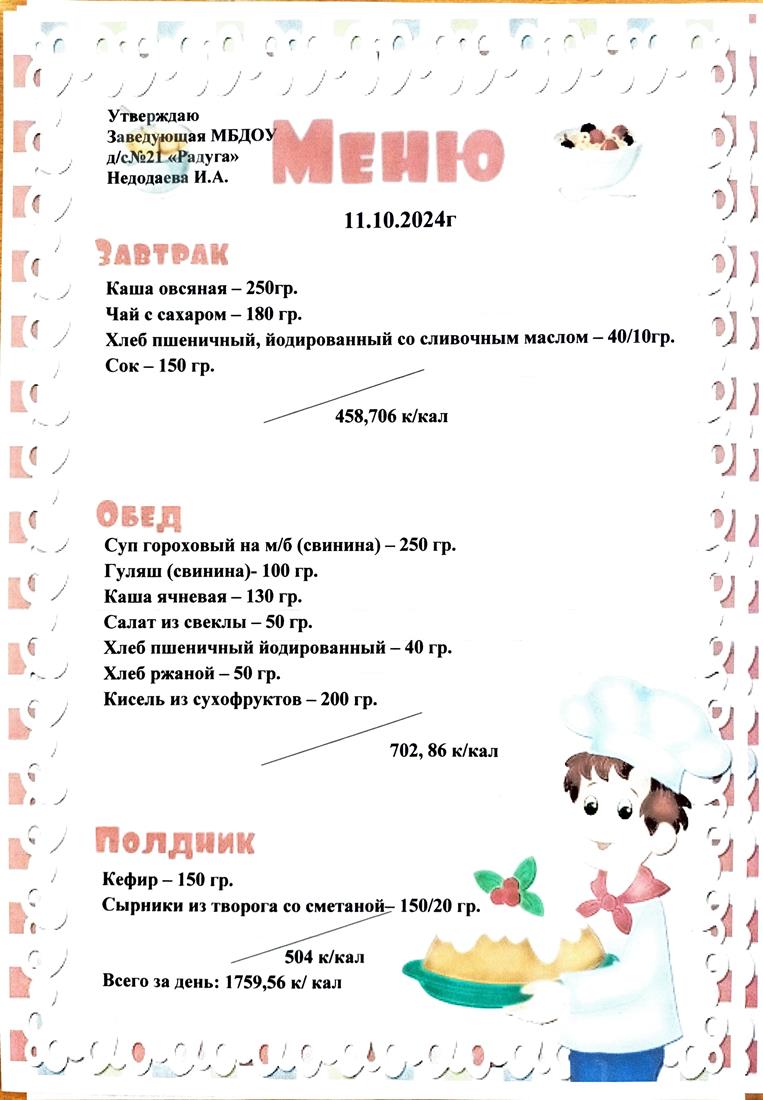 Утверждаю
Заведующая МБДОУ
д/с№21 «Радуга»
Недодаева И.А.

Меню

11.10.2024г

Завтрак

Каша овсяная – 250гр.
Чай с сахаром – 180 гр.
Хлеб пшеничный, йодированный со сливочным маслом – 40/10гр.
Сок – 150 гр.

458,706 к/кал

Обед

Суп гороховый на м/б (свинина) – 250 гр.
Гуляш (свинина)- 100 гр.
Каша ячневая – 130 гр.
Салат из свеклы – 50 гр.
Хлеб пшеничный йодированный – 40 гр.
Хлеб ржаной – 50 гр.
Кисель из сухофруктов – 200 гр.

702, 86 к/кал

Полдник

Кефир – 150 гр.
Сырники из творога со сметаной– 150/20 гр.

504 к/кал

Всего за день: 1759,56 к/ кал